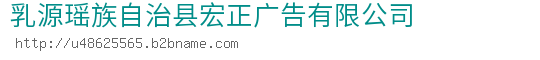 乳源瑶族自治县宏正广告有限公司
http://u48625565.b2bname.com